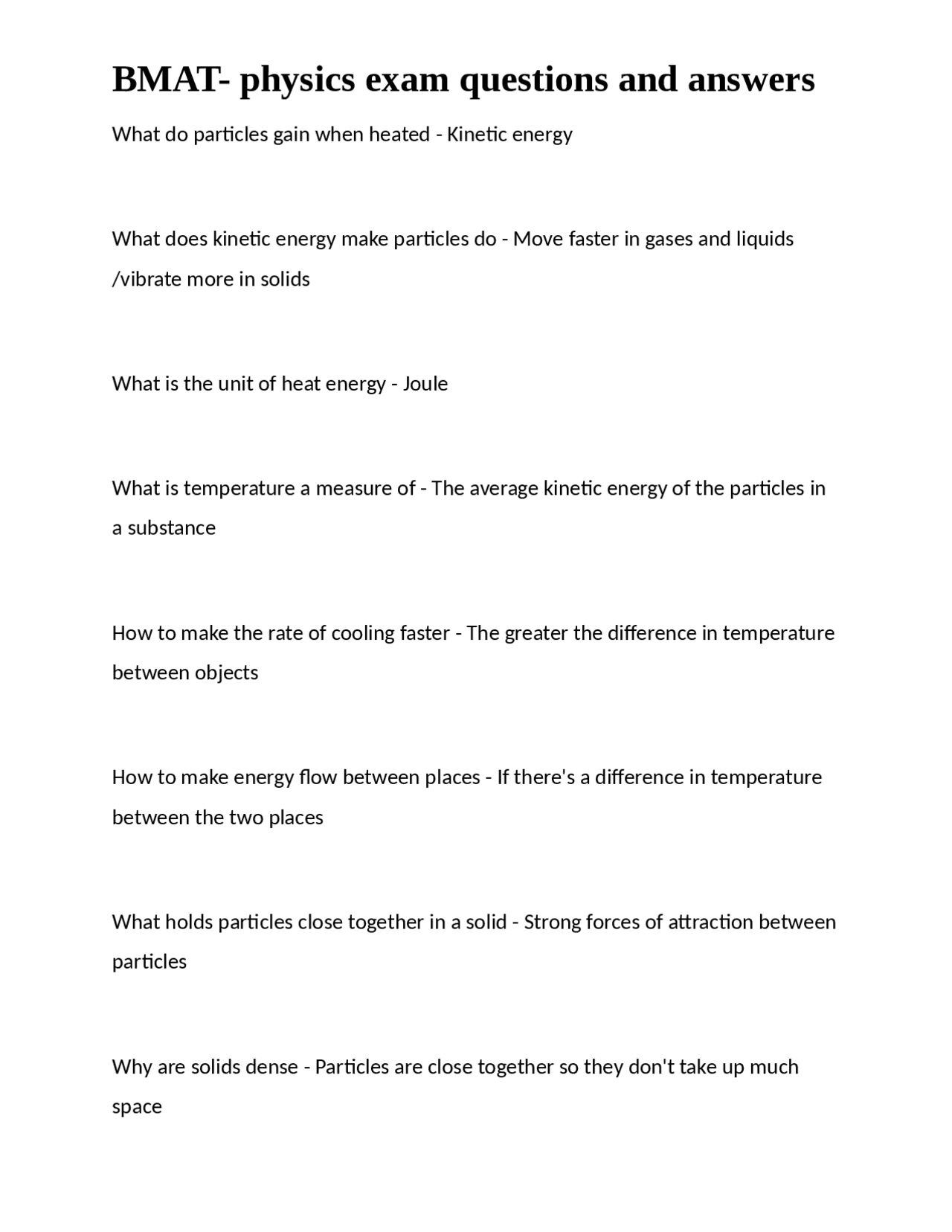 BMAT- physics exam questions and answers

What do particles gain when heated - Kinetic energy

What does kinetic energy make particles do - Move faster in gases and liquids /vibrate more in solids

What is the unit of heat energy - Joule

What is temperature a measure of - The average kinetic energy of the particles in a substance

How to make the rate of cooling faster - The greater the difference in temperature between objects

How to make energy flow between places - If there's a difference in temperature between the two places

What holds particles close together in a solid - Strong forces of attraction between particles

Why are solids dense - Particles are close together so they don't take up much space